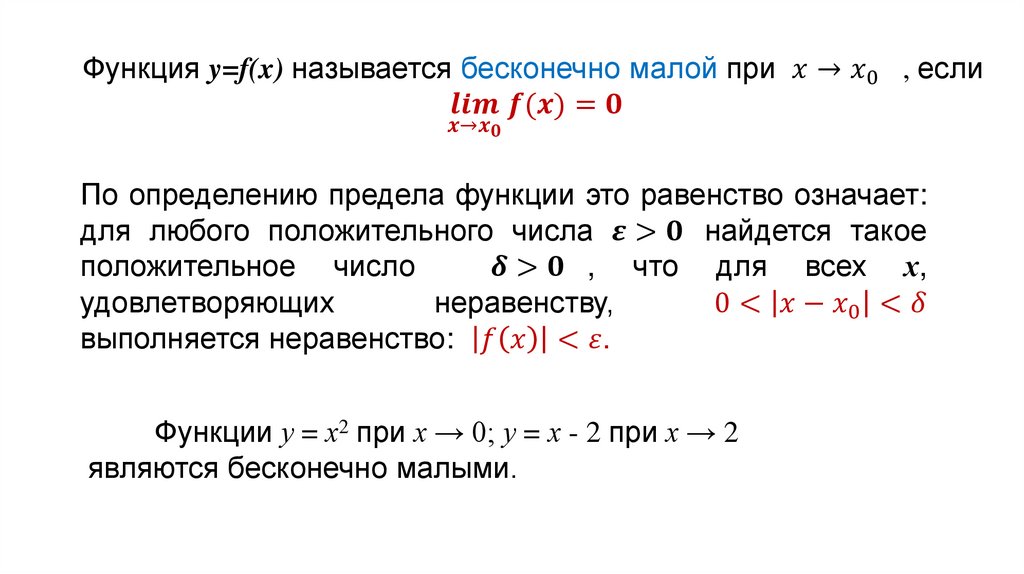 Функция $y=f(x)$ называется бесконечно малой при $x \to x_0$ , если $\lim_{x \to x_0} f(x) = 0$

По определению предела функции это равенство означает: для любого положительного числа $\varepsilon > 0$ найдется такое положительное число $\delta > 0$ , что для всех $x$, удовлетворяющих неравенству, $0 < |x - x_0| < \delta$ выполняется неравенство: $|f(x)| < \varepsilon$.

Функции $y = x^2$ при $x \to 0$; $y = x - 2$ при $x \to 2$ являются бесконечно малыми.